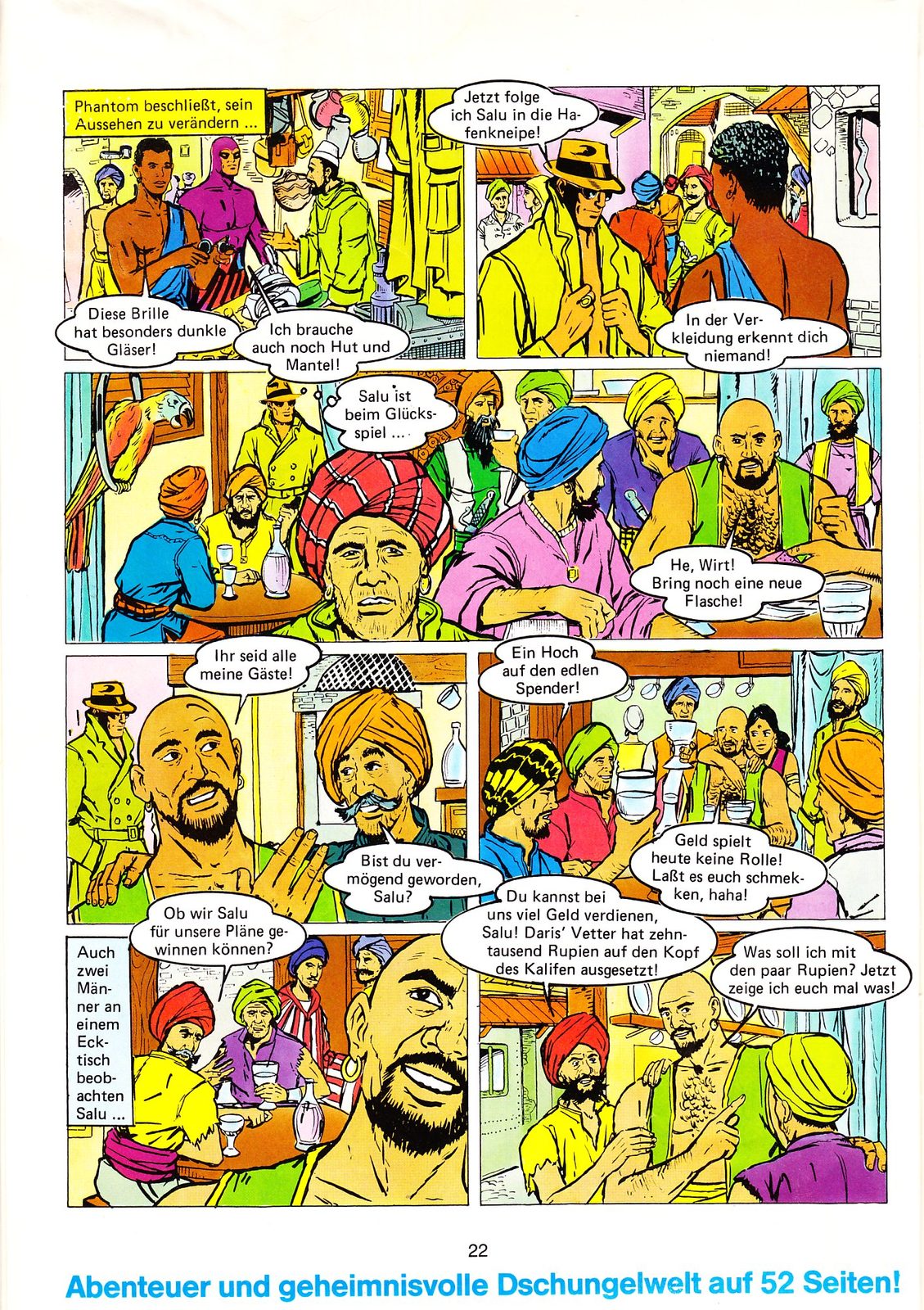 Phantom beschließt, sein Aussehen zu verändern ...

Diese Brille hat besonders dunkle Gläser!

Ich brauche auch noch Hut und Mantel!

Jetzt folge ich Salu in die Hafenkneipe!

In der Verkleidung erkennt dich niemand!

Salu ist beim Glücksspiel ...

He, Wirt! Bring noch eine neue Flasche!

Ihr seid alle meine Gäste!

Bist du vermögend geworden, Salu?

Ein Hoch auf den edlen Spender!

Geld spielt heute keine Rolle! Laßt es euch schmekken, haha!

Auch zwei Männer an einem Ecktisch beobachten Salu ...

Ob wir Salu für unsere Pläne gewinnen können?

Du kannst bei uns viel Geld verdienen, Salu! Daris' Vetter hat zehntausend Rupien auf den Kopf des Kalifen ausgesetzt!

Was soll ich mit den paar Rupien? Jetzt zeige ich euch mal was!

22

Abenteuer und geheimnisvolle Dschungelwelt auf 52 Seiten!